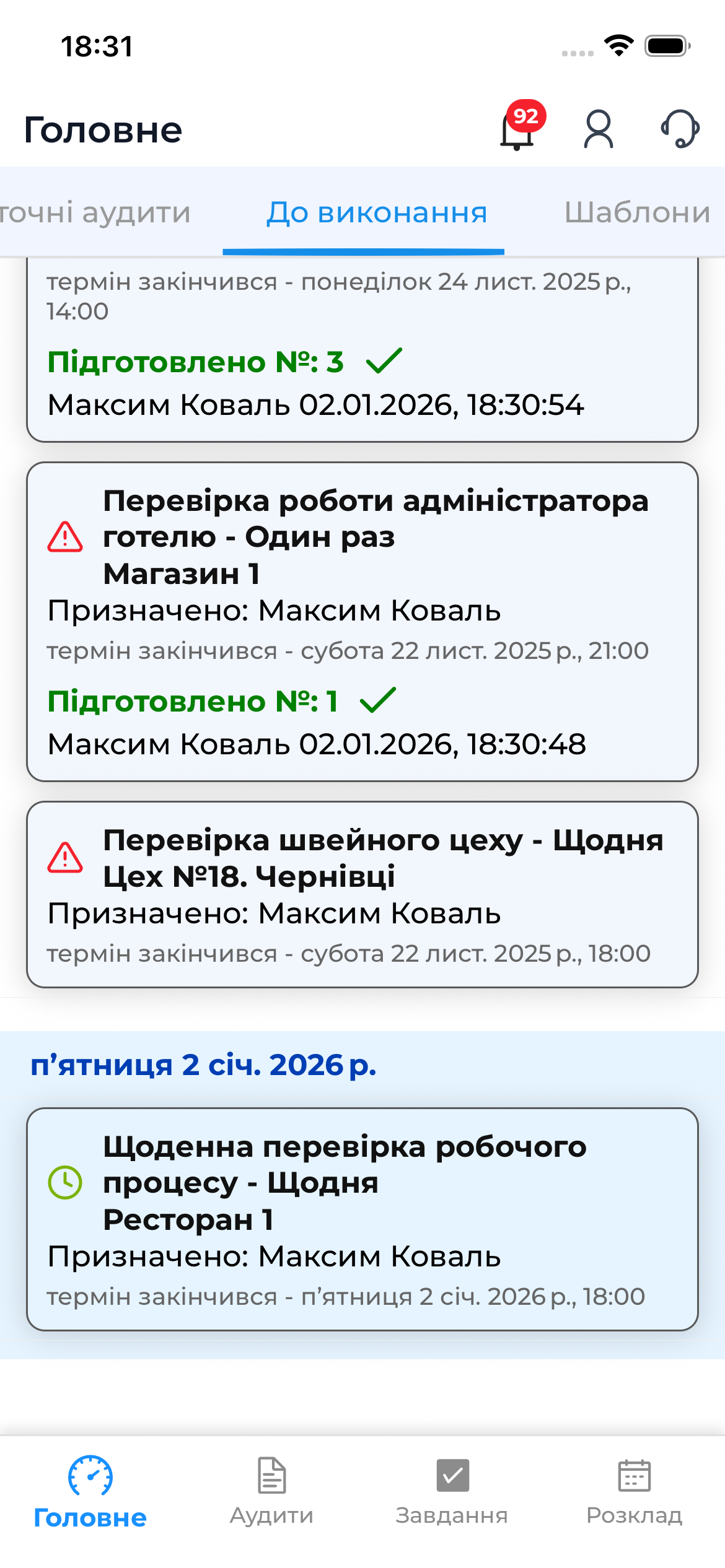 18:31

Головне

92

точні аудити До виконання Шаблони

термін закінчився - понеділок 24 лист. 2025 р., 14:00

Підготовлено №: 3

Максим Коваль 02.01.2026, 18:30:54

Перевірка роботи адміністратора готелю - Один раз
Магазин 1

Призначено: Максим Коваль

термін закінчився - субота 22 лист. 2025 р., 21:00

Підготовлено №: 1

Максим Коваль 02.01.2026, 18:30:48

Перевірка швейного цеху - Щодня
Цех №18. Чернівці

Призначено: Максим Коваль

термін закінчився - субота 22 лист. 2025 р., 18:00

п’ятниця 2 січ. 2026 р.

Щоденна перевірка робочого процесу - Щодня
Ресторан 1

Призначено: Максим Коваль

термін закінчився - п’ятниця 2 січ. 2026 р., 18:00

Головне Аудити Завдання Розклад